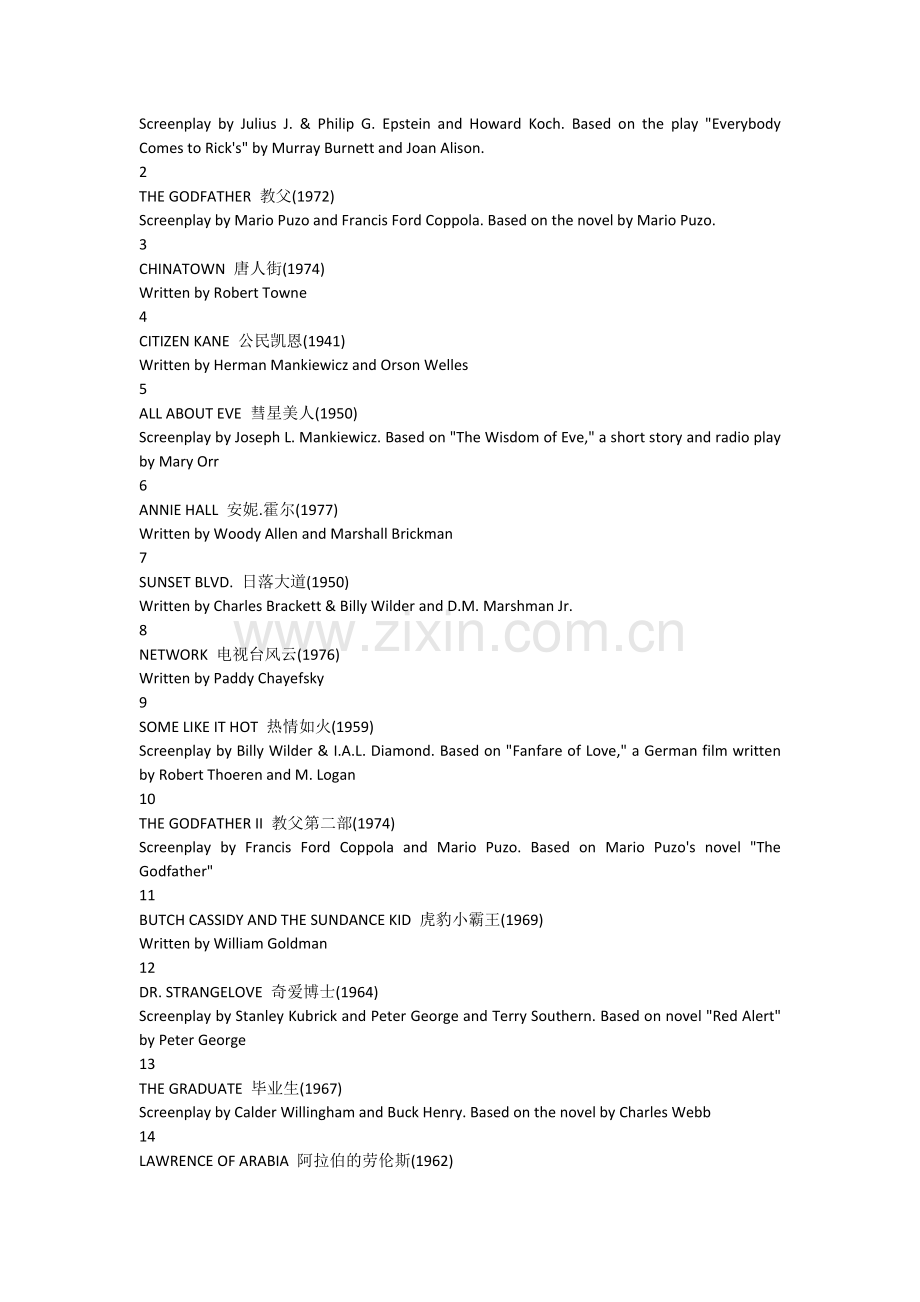 Screenplay by Julius J. & Philip G. Epstein and Howard Koch. Based on the play "Everybody Comes to Rick's" by Murray Burnett and Joan Alison.

2

THE GODFATHER 教父(1972)

Screenplay by Mario Puzo and Francis Ford Coppola. Based on the novel by Mario Puzo.

3

CHINATOWN 唐人街(1974)

Written by Robert Towne

4

CITIZEN KANE 公民凯恩(1941)

Written by Herman Mankiewicz and Orson Welles

5

ALL ABOUT EVE 彗星美人(1950)

Screenplay by Joseph L. Mankiewicz. Based on "The Wisdom of Eve," a short story and radio play by Mary Orr

6

ANNIE HALL 安妮.霍尔(1977)

Written by Woody Allen and Marshall Brickman

7

SUNSET BLVD. 日落大道(1950)

Written by Charles Brackett & Billy Wilder and D.M. Marshman Jr.

8

NETWORK 电视台风云(1976)

Written by Paddy Chayefsky

9

SOME LIKE IT HOT 热情如火(1959)

Screenplay by Billy Wilder & I.A.L. Diamond. Based on "Fanfare of Love," a German film written by Robert Thoeren and M. Logan

10

THE GODFATHER II 教父第二部(1974)

Screenplay by Francis Ford Coppola and Mario Puzo. Based on Mario Puzo's novel "The Godfather"

11

BUTCH CASSIDY AND THE SUNDANCE KID 虎豹小霸王(1969)

Written by William Goldman

12

DR. STRANGELOVE 奇爱博士(1964)

Screenplay by Stanley Kubrick and Peter George and Terry Southern. Based on novel "Red Alert" by Peter George

13

THE GRADUATE 毕业生(1967)

Screenplay by Calder Willingham and Buck Henry. Based on the novel by Charles Webb

14

LAWRENCE OF ARABIA 阿拉伯的劳伦斯(1962)

www.zixin.com.cn